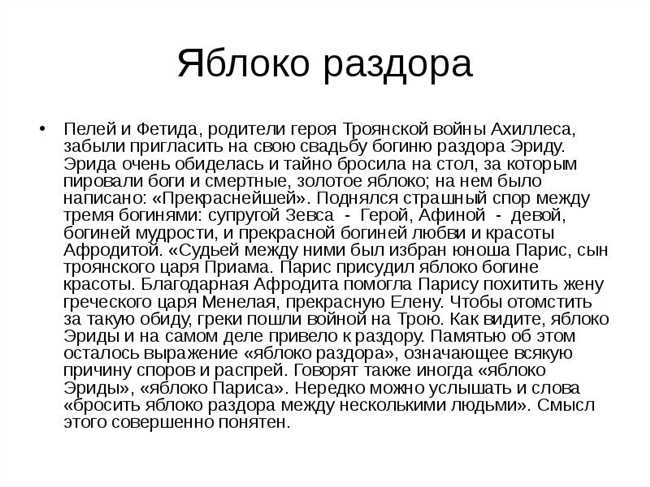 Яблоко раздора

• Пелей и Фетида, родители героя Троянской войны Ахиллеса, забыли пригласить на свою свадьбу богиню раздора Эриду. Эрида очень обиделась и тайно бросила на стол, за которым пировали боги и смертные, золотое яблоко; на нем было написано: «Прекраснейшей». Поднялся страшный спор между тремя богинями: супругой Зевса - Герой, Афиной - девой, богиней мудрости, и прекрасной богиней любви и красоты Афродитой. «Судьей между ними был избран юноша Парис, сын троянского царя Приама. Парис присудил яблоко богине красоты. Благодарная Афродита помогла Парису похитить жену греческого царя Менелая, прекрасную Елену. Чтобы отомстить за такую обиду, греки пошли войной на Трою. Как видите, яблоко Эриды и на самом деле привело к раздору. Памятью об этом осталось выражение «яблоко раздора», означающее всякую причину споров и распрей. Говорят также иногда «яблоко Эриды», «яблоко Париса». Нередко можно услышать и слова «бросить яблоко раздора между несколькими людьми». Смысл этого совершенно понятен.